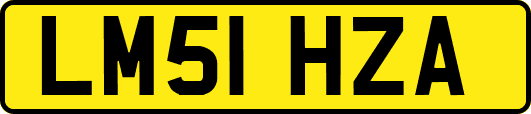 LM51 HZA